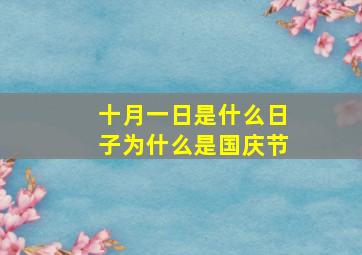 十月一日是什么日子为什么是国庆节